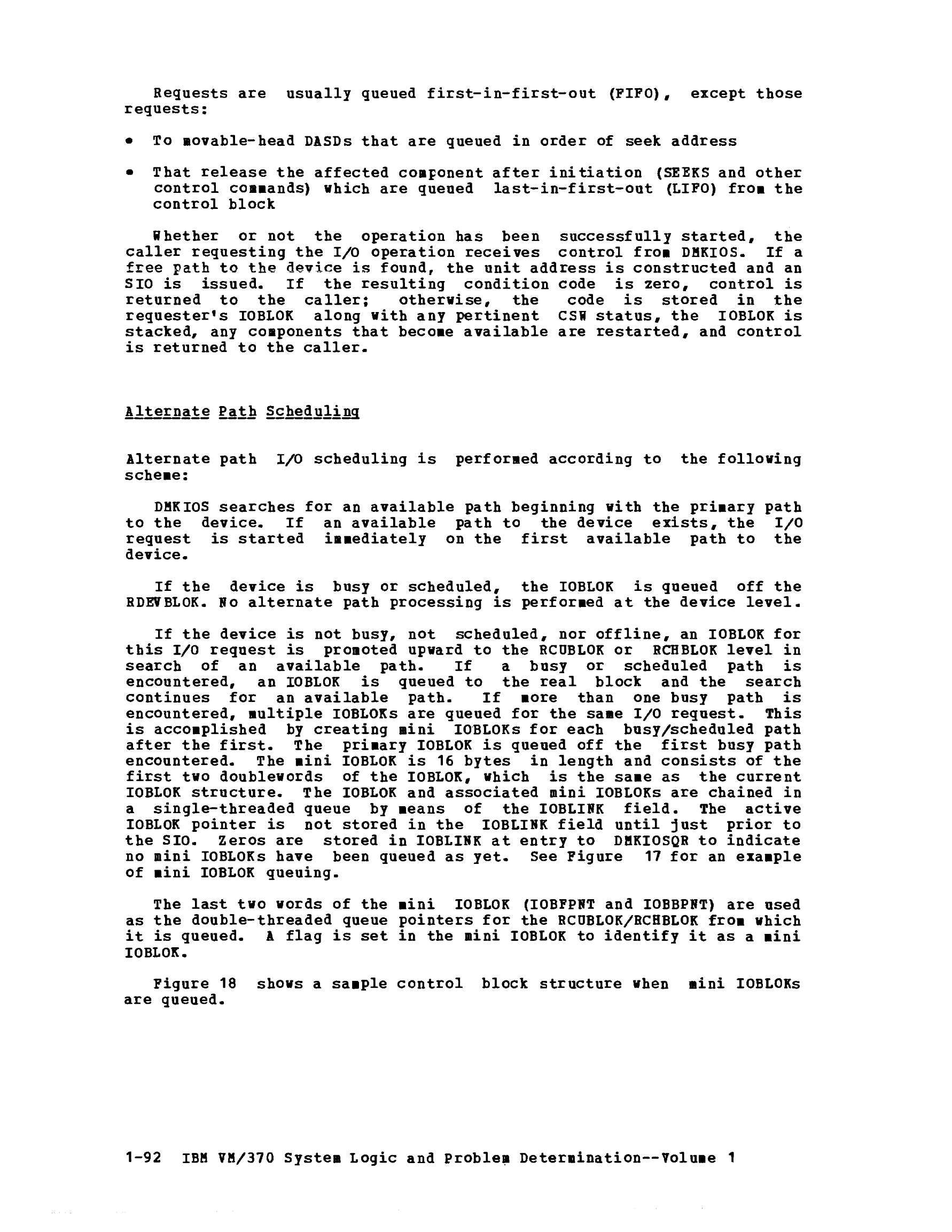 Requests are usually queued first-in-first-out (FIFO), except those requests:

• To movable-head DASDs that are queued in order of seek address

• That release the affected component after initiation (SEEKS and other control commands) which are queued last-in-first-out (LIFO) from the control block

Whether or not the operation has been successfully started, the caller requesting the I/O operation receives control from DMKIOS. If a free path to the device is found, the unit address is constructed and an SIO is issued. If the resulting condition code is zero, control is returned to the caller; otherwise, the code is stored in the requester's IOBLOK along with any pertinent CSW status, the IOBLOK is stacked, any components that become available are restarted, and control is returned to the caller.

Alternate Path Scheduling

Alternate path I/O scheduling is performed according to the following scheme:

DMKIOS searches for an available path beginning with the primary path to the device. If an available path to the device exists, the I/O request is started immediately on the first available path to the device.

If the device is busy or scheduled, the IOBLOK is queued off the RDEVBLOK. No alternate path processing is performed at the device level.

If the device is not busy, not scheduled, nor offline, an IOBLOK for this I/O request is promoted upward to the RCUBLOK or RCHBLOK level in search of an available path. If a busy or scheduled path is encountered, an IOBLOK is queued to the real block and the search continues for an available path. If more than one busy path is encountered, multiple IOBLOKs are queued for the same I/O request. This is accomplished by creating mini IOBLOKs for each busy/scheduled path after the first. The primary IOBLOK is queued off the first busy path encountered. The mini IOBLOK is 16 bytes in length and consists of the first two doublewords of the IOBLOK, which is the same as the current IOBLOK structure. The IOBLOK and associated mini IOBLOKs are chained in a single-threaded queue by means of the IOBLINK field. The active IOBLOK pointer is not stored in the IOBLINK field until just prior to the SIO. Zeros are stored in IOBLINK at entry to DMKIOSQR to indicate no mini IOBLOKs have been queued as yet. See Figure 17 for an example of mini IOBLOK queuing.

The last two words of the mini IOBLOK (IOBFPNT and IOBBPNT) are used as the double-threaded queue pointers for the RCUBLOK/RCHBLOK from which it is queued. A flag is set in the mini IOBLOK to identify it as a mini IOBLOK.

Figure 18 shows a sample control block structure when mini IOBLOKs are queued.

1-92 IBM VM/370 System Logic and Problem Determination--Volume 1